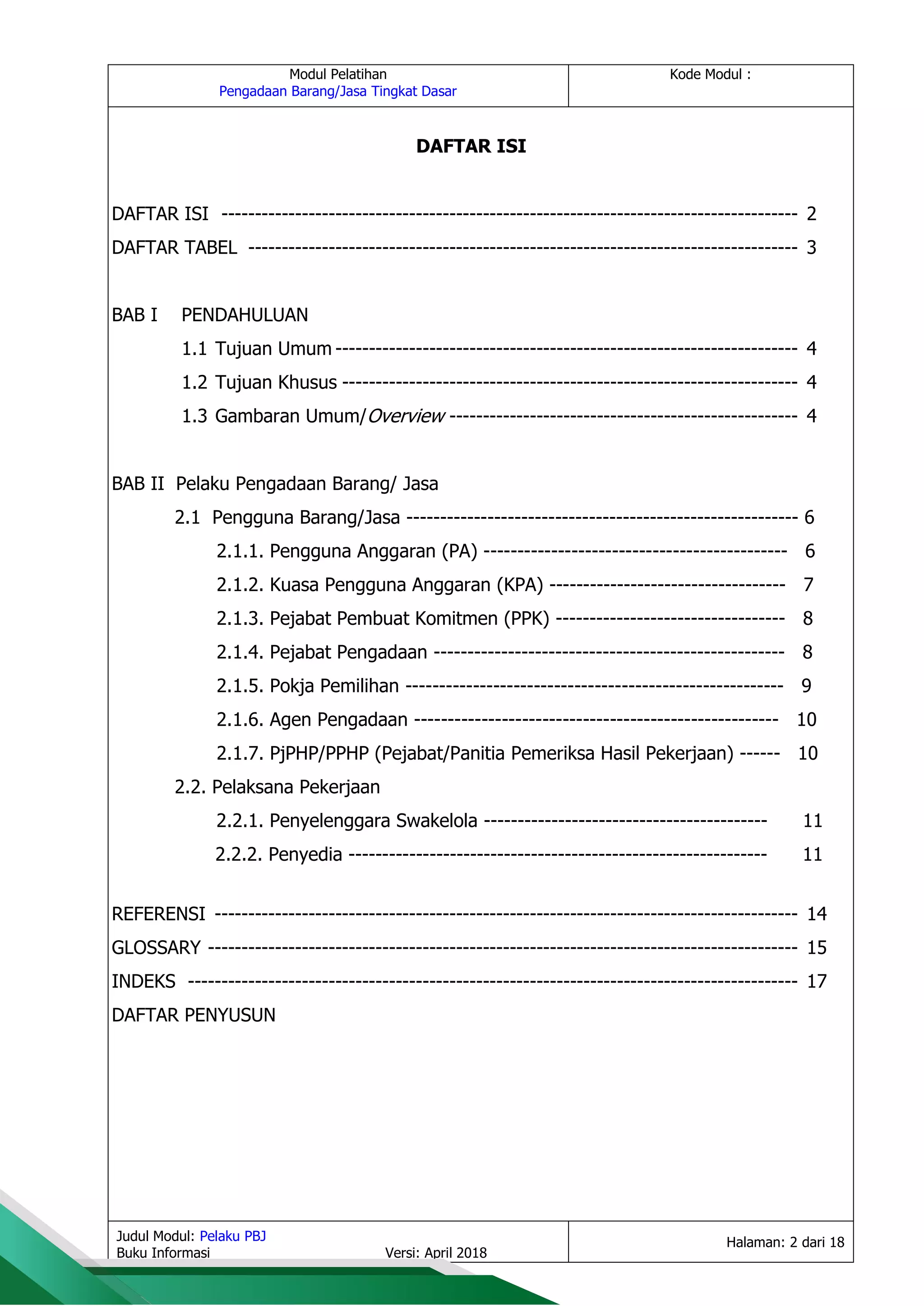 Modul Pelatihan
Pengadaan Barang/Jasa Tingkat Dasar

Kode Modul :

DAFTAR ISI

DAFTAR ISI 2
DAFTAR TABEL 3

BAB I PENDAHULUAN
1.1 Tujuan Umum 4
1.2 Tujuan Khusus 4
1.3 Gambaran Umum/Overview 4

BAB II Pelaku Pengadaan Barang/ Jasa
2.1 Pengguna Barang/Jasa 6
2.1.1. Pengguna Anggaran (PA) 6
2.1.2. Kuasa Pengguna Anggaran (KPA) 7
2.1.3. Pejabat Pembuat Komitmen (PPK) 8
2.1.4. Pejabat Pengadaan 8
2.1.5. Pokja Pemilihan 9
2.1.6. Agen Pengadaan 10
2.1.7. PjPHP/PPHP (Pejabat/Panitia Pemeriksa Hasil Pekerjaan) 10
2.2. Pelaksana Pekerjaan
2.2.1. Penyelenggara Swakelola 11
2.2.2. Penyedia 11

REFERENSI 14
GLOSSARY 15
INDEKS 17
DAFTAR PENYUSUN

Judul Modul: Pelaku PBJ
Buku Informasi
Versi: April 2018

Halaman: 2 dari 18